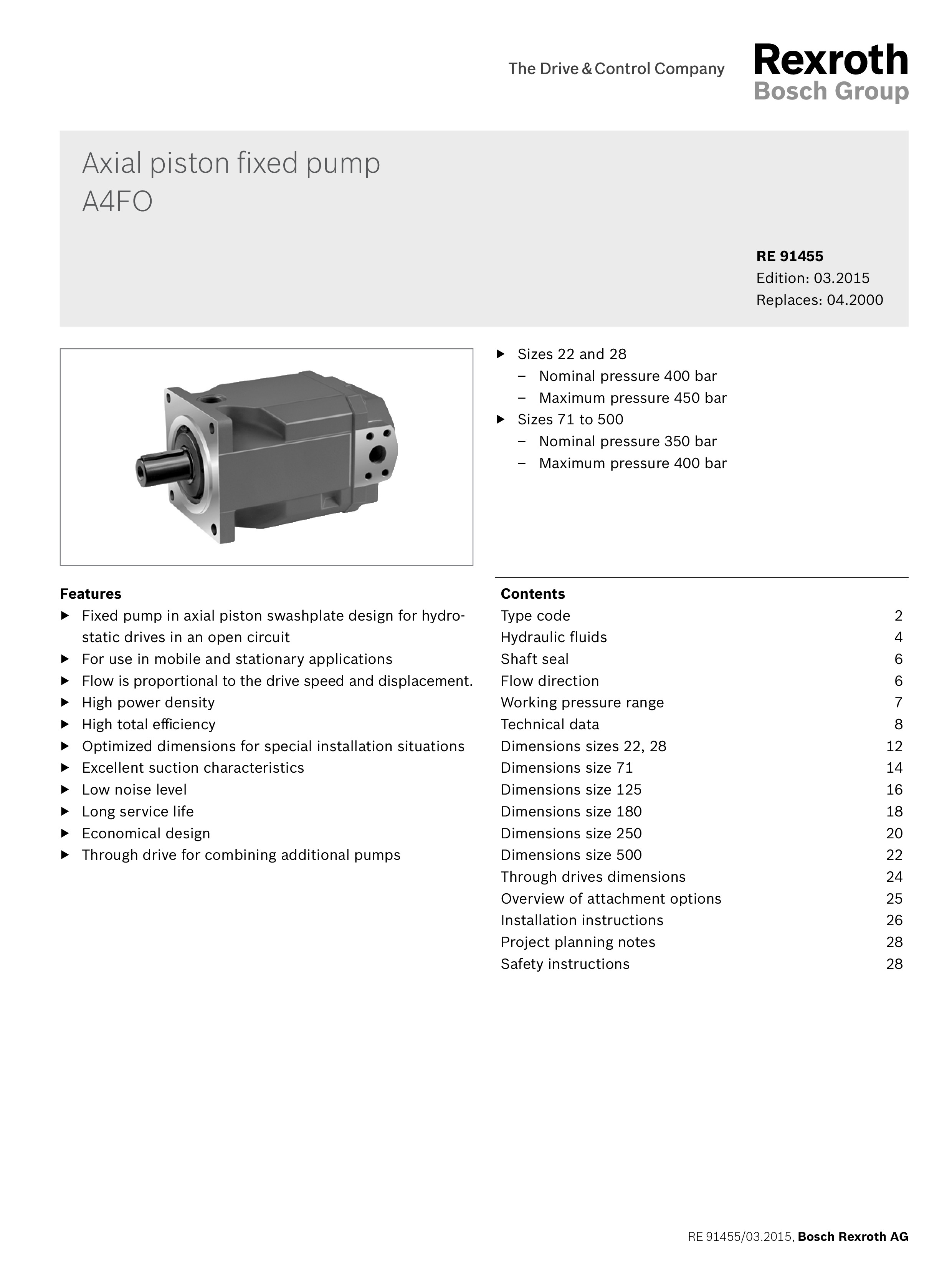 The Drive & Control Company

Rexroth
Bosch Group

Axial piston fixed pump
A4FO

RE 91455
Edition: 03.2015
Replaces: 04.2000

▶ Sizes 22 and 28
– Nominal pressure 400 bar
– Maximum pressure 450 bar
▶ Sizes 71 to 500
– Nominal pressure 350 bar
– Maximum pressure 400 bar

Features
▶ Fixed pump in axial piston swashplate design for hydrostatic drives in an open circuit
▶ For use in mobile and stationary applications
▶ Flow is proportional to the drive speed and displacement.
▶ High power density
▶ High total efficiency
▶ Optimized dimensions for special installation situations
▶ Excellent suction characteristics
▶ Low noise level
▶ Long service life
▶ Economical design
▶ Through drive for combining additional pumps

Contents

| | |
|---|---|
| Type code | 2 |
| Hydraulic fluids | 4 |
| Shaft seal | 6 |
| Flow direction | 6 |
| Working pressure range | 7 |
| Technical data | 8 |
| Dimensions sizes 22, 28 | 12 |
| Dimensions size 71 | 14 |
| Dimensions size 125 | 16 |
| Dimensions size 180 | 18 |
| Dimensions size 250 | 20 |
| Dimensions size 500 | 22 |
| Through drives dimensions | 24 |
| Overview of attachment options | 25 |
| Installation instructions | 26 |
| Project planning notes | 28 |
| Safety instructions | 28 |

RE 91455/03.2015, Bosch Rexroth AG